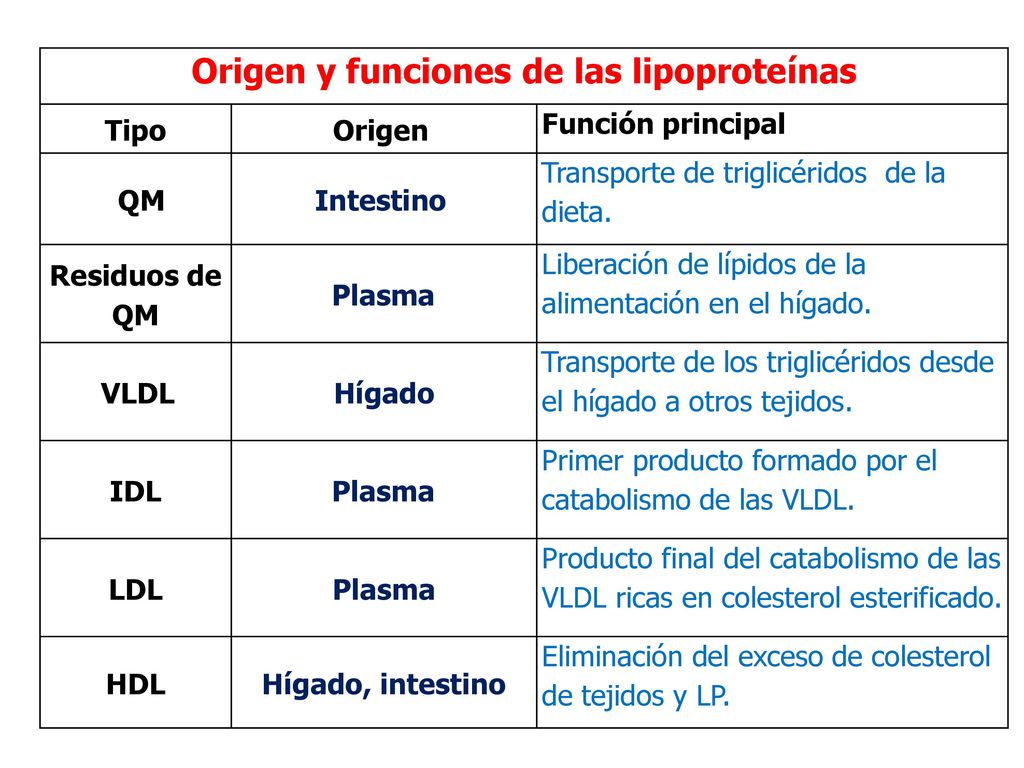 Origen y funciones de las lipoproteínas

| Tipo | Origen | Función principal |
|---|---|---|
| QM | Intestino | Transporte de triglicéridos de la dieta. |
| Residuos de QM | Plasma | Liberación de lípidos de la alimentación en el hígado. |
| VLDL | Hígado | Transporte de los triglicéridos desde el hígado a otros tejidos. |
| IDL | Plasma | Primer producto formado por el catabolismo de las VLDL. |
| LDL | Plasma | Producto final del catabolismo de las VLDL ricas en colesterol esterificado. |
| HDL | Hígado, intestino | Eliminación del exceso de colesterol de tejidos y LP. |